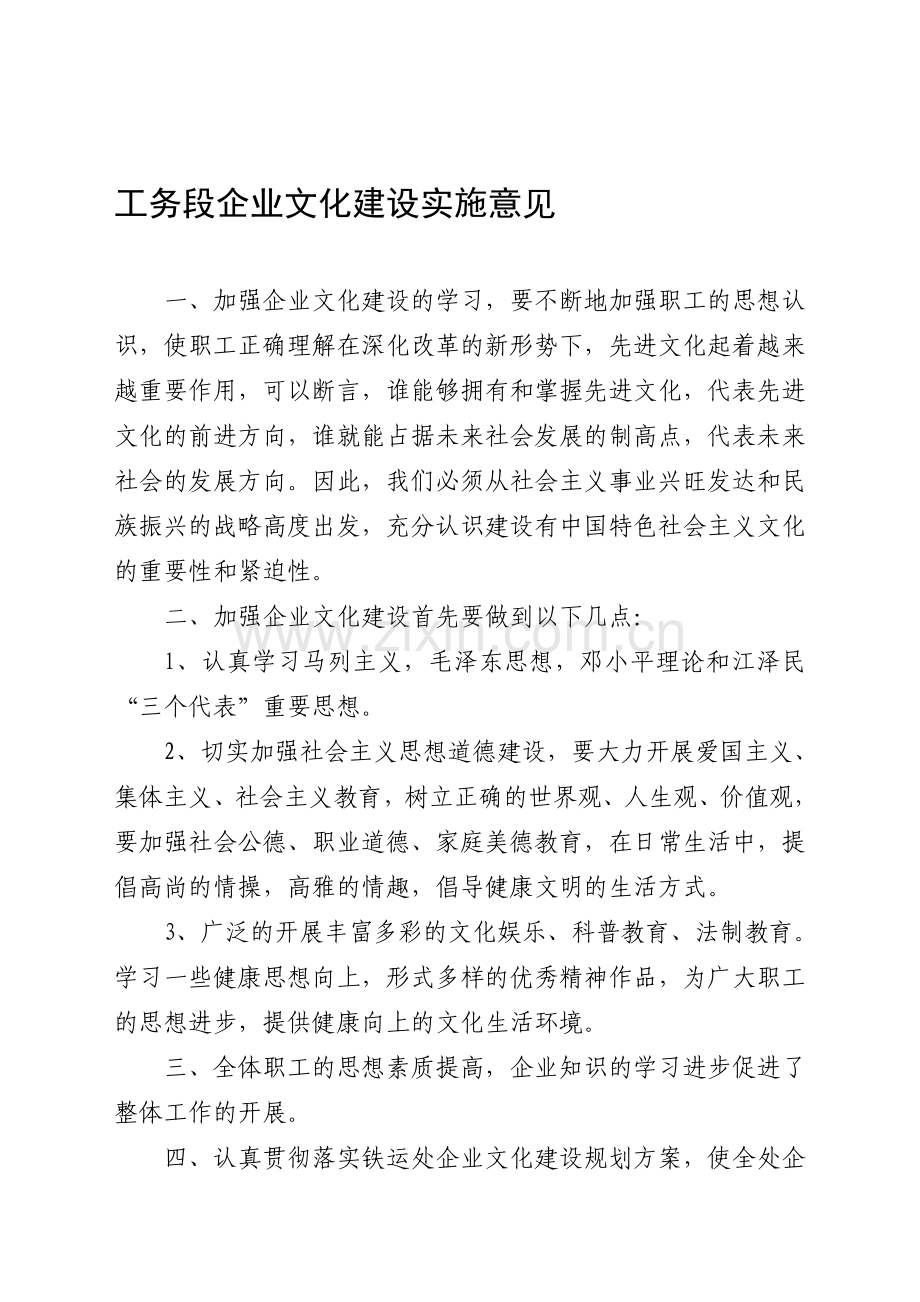 工务段企业文化建设实施意见

一、加强企业文化建设的学习，要不断地加强职工的思想认识，使职工正确理解在深化改革的新形势下，先进文化起着越来越重要作用，可以断言，谁能够拥有和掌握先进文化，代表先进文化的前进方向，谁就能占据未来社会发展的制高点，代表未来社会的发展方向。因此，我们必须从社会主义事业兴旺发达和民族振兴的战略高度出发，充分认识建设有中国特色社会主义文化的重要性和紧迫性。

二、加强企业文化建设首先要做到以下几点:

1、认真学习马列主义，毛泽东思想，邓小平理论和江泽民“三个代表”重要思想。

2、切实加强社会主义思想道德建设，要大力开展爱国主义、集体主义、社会主义教育，树立正确的世界观、人生观、价值观，要加强社会公德、职业道德、家庭美德教育，在日常生活中，提倡高尚的情操，高雅的情趣，倡导健康文明的生活方式。

3、广泛的开展丰富多彩的文化娱乐、科普教育、法制教育。学习一些健康思想向上，形式多样的优秀精神作品，为广大职工的思想进步，提供健康向上的文化生活环境。

三、全体职工的思想素质提高，企业知识的学习进步促进了整体工作的开展。

四、认真贯彻落实铁运处企业文化建设规划方案，使全处企

www.zixin.com.cn